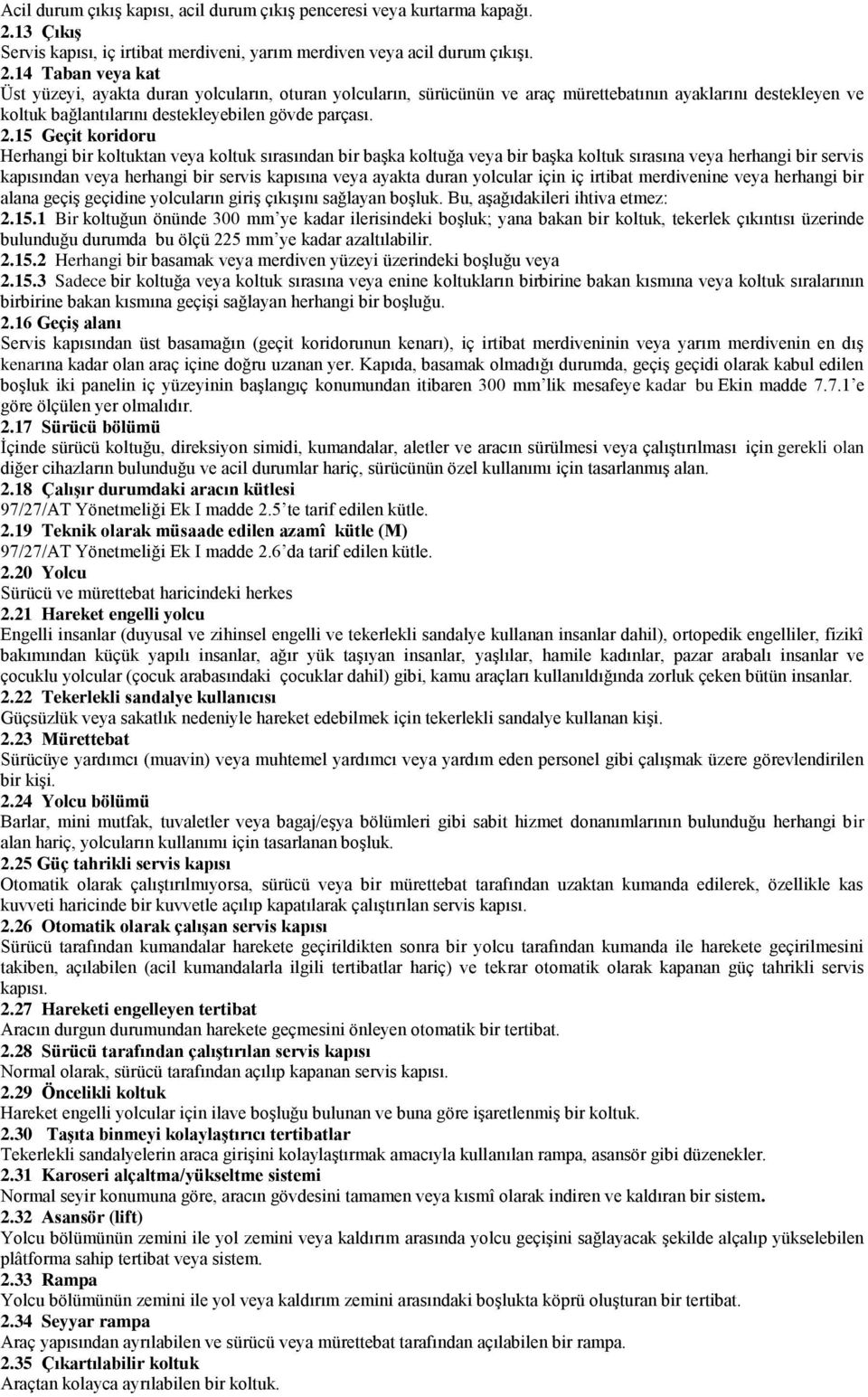 Acil durum çıkış kapısı, acil durum çıkış penceresi veya kurtarma kapağı.
2.13 Çıkış
Servis kapısı, iç irtibat merdiveni, yarım merdiven veya acil durum çıkışı.
2.14 Taban veya kat
Üst yüzeyi, ayakta duran yolcuların, oturan yolcuların, sürücünün ve araç mürettebatının ayaklarını destekleyen ve koltuk bağlantılarını destekleyebilen gövde parçası.
2.15 Geçit koridoru
Herhangi bir koltuktan veya koltuk sırasından bir başka koltuğa veya bir başka koltuk sırasına veya herhangi bir servis kapısından veya herhangi bir servis kapısına veya ayakta duran yolcular için iç irtibat merdivenine veya herhangi bir alana geçiş geçidine yolcuların giriş çıkışını sağlayan boşluk. Bu, aşağıdakileri ihtiva etmez:
2.15.1 Bir koltuğun önünde 300 mm'ye kadar ilerisindeki boşluk; yana bakan bir koltuk, tekerlek çıkıntısı üzerinde bulunduğu durumda bu ölçü 225 mm'ye kadar azaltılabilir.
2.15.2 Herhangi bir basamak veya merdiven yüzeyi üzerindeki boşluğu veya
2.15.3 Sadece bir koltuğa veya koltuk sırasına veya enine koltukların birbirine bakan kısmına veya koltuk sıralarının birbirine bakan kısmına geçişi sağlayan herhangi bir boşluğu.
2.16 Geçiş alanı
Servis kapısından üst basamağın (geçit koridorunun kenarı), iç irtibat merdiveninin veya yarım merdivenin en dış kenarına kadar olan araç içine doğru uzanan yer. Kapıda, basamak olmadığı durumda, geçiş geçidi olarak kabul edilen boşluk iki panelin iç yüzeyinin başlangıç konumundan itibaren 300 mm'lik mesafeye kadar bu Ekin madde 7.7.1'e göre ölçülen yer olmalıdır.
2.17 Sürücü bölümü
İçinde sürücü koltuğu, direksiyon simidi, kumandalar, aletler ve aracın sürülmesi veya çalıştırılması için gerekli olan diğer cihazların bulunduğu ve acil durumlar hariç, sürücünün özel kullanımı için tasarlanmış alan.
2.18 Çalışır durumdaki aracın kütlesi
97/27/AT Yönetmeliği Ek I madde 2.5'te tarif edilen kütle.
2.19 Teknik olarak müsaade edilen azamî kütle (M)
97/27/AT Yönetmeliği Ek I madde 2.6'da tarif edilen kütle.
2.20 Yolcu
Sürücü ve mürettebat haricindeki herkes
2.21 Hareket engelli yolcu
Engelli insanlar (duyusal ve zihinsel engelli ve tekerlekli sandalye kullanan insanlar dahil), ortopedik engelliler, fizikî bakımından küçük yapılı insanlar, ağır yük taşıyan insanlar, yaşlılar, hamile kadınlar, pazar arabalı insanlar ve çocuklu yolcular (çocuk arabasındaki çocuklar dahil) gibi, kamu araçları kullanıldığında zorluk çeken bütün insanlar.
2.22 Tekerlekli sandalye kullanıcısı
Güçsüzlük veya sakatlık nedeniyle hareket edebilmek için tekerlekli sandalye kullanan kişi.
2.23 Mürettebat
Sürücüye yardımcı (muavin) veya muhtemel yardımcı veya yardım eden personel gibi çalışmak üzere görevlendirilen bir kişi.
2.24 Yolcu bölümü
Barlar, mini mutfak, tuvaletler veya bagaj/eşya bölümleri gibi sabit hizmet donanımlarının bulunduğu herhangi bir alan hariç, yolcuların kullanımı için tasarlanan boşluk.
2.25 Güç tahrikli servis kapısı
Otomatik olarak çalıştırılmıyorsa, sürücü veya bir mürettebat tarafından uzaktan kumanda edilerek, özellikle kas kuvveti haricinde bir kuvvetle açılıp kapatılarak çalıştırılan servis kapısı.
2.26 Otomatik olarak çalışan servis kapısı
Sürücü tarafından kumandalar harekete geçirildikten sonra bir yolcu tarafından kumanda ile harekete geçirilmesini takiben, açılabilen (acil kumandalarla ilgili tertibatlar hariç) ve tekrar otomatik olarak kapanan güç tahrikli servis kapısı.
2.27 Hareketi engelleyen tertibat
Aracın durgun durumundan harekete geçmesini önleyen otomatik bir tertibat.
2.28 Sürücü tarafından çalıştırılan servis kapısı
Normal olarak, sürücü tarafından açılıp kapanan servis kapısı.
2.29 Öncelikli koltuk
Hareket engelli yolcular için ilave boşluğu bulunan ve buna göre işaretlenmiş bir koltuk.
2.30 Taşıta binmeyi kolaylaştırıcı tertibatlar
Tekerlekli sandalyelerin araca girişini kolaylaştırmak amacıyla kullanılan rampa, asansör gibi düzenekler.
2.31 Karoseri alçaltma/yükseltme sistemi
Normal seyir konumuna göre, aracın gövdesini tamamen veya kısmî olarak indiren ve kaldıran bir sistem.
2.32 Asansör (lift)
Yolcu bölümünün zemini ile yol zemini veya kaldırım arasında yolcu geçişini sağlayacak şekilde alçalıp yükselebilen plâtforma sahip tertibat veya sistem.
2.33 Rampa
Yolcu bölümünün zemini ile yol veya kaldırım zemini arasındaki boşlukta köprü oluşturan bir tertibat.
2.34 Seyyar rampa
Araç yapısından ayrılabilen ve sürücü veya mürettebat tarafından açılabilen bir rampa.
2.35 Çıkartılabilir koltuk
Araçtan kolayca ayrılabilen bir koltuk.